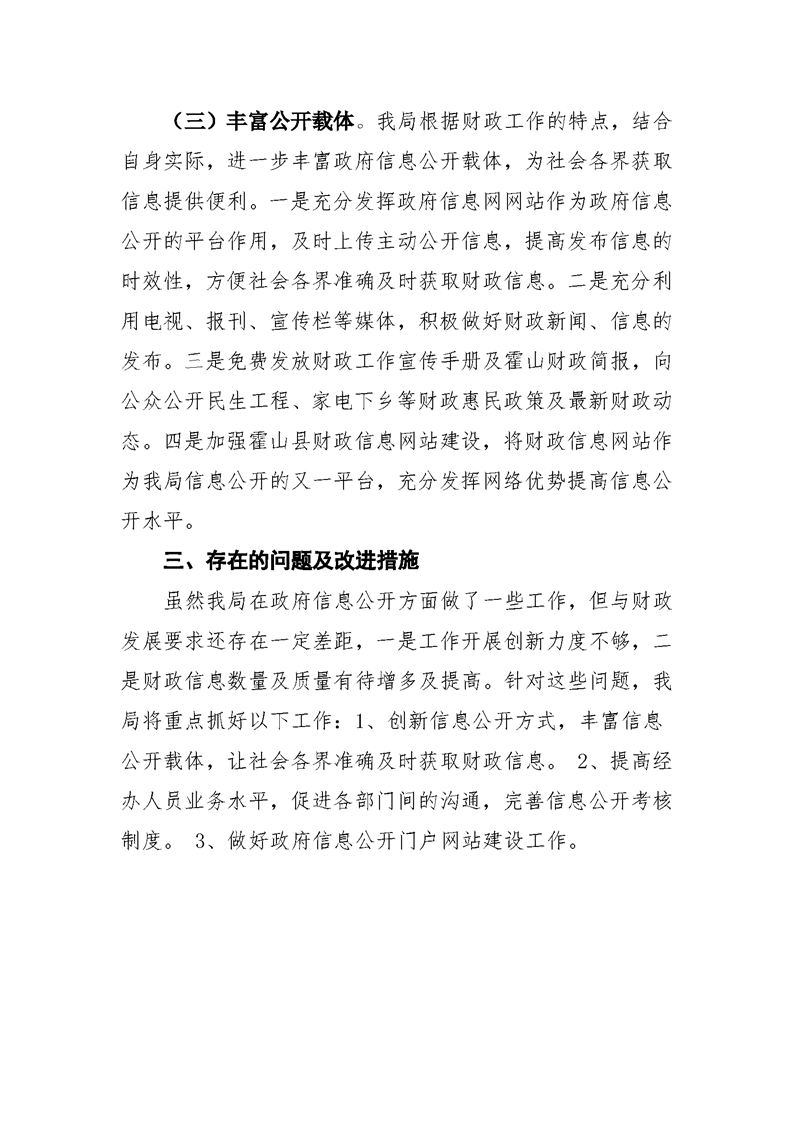 （三）丰富公开载体。我局根据财政工作的特点，结合自身实际，进一步丰富政府信息公开载体，为社会各界获取信息提供便利。一是充分发挥政府信息网网站作为政府信息公开的平台作用，及时上传主动公开信息，提高发布信息的时效性，方便社会各界准确及时获取财政信息。二是充分利用电视、报刊、宣传栏等媒体，积极做好财政新闻、信息的发布。三是免费发放财政工作宣传手册及霍山财政简报，向公众公开民生工程、家电下乡等财政惠民政策及最新财政动态。四是加强霍山县财政信息网站建设，将财政信息网站作为我局信息公开的又一平台，充分发挥网络优势提高信息公开水平。

三、存在的问题及改进措施

虽然我局在政府信息公开方面做了一些工作，但与财政发展要求还存在一定差距，一是工作开展创新力度不够，二是财政信息数量及质量有待增多及提高。针对这些问题，我局将重点抓好以下工作：1、创新信息公开方式，丰富信息公开载体，让社会各界准确及时获取财政信息。 2、提高经办人员业务水平，促进各部门间的沟通，完善信息公开考核制度。 3、做好政府信息公开门户网站建设工作。